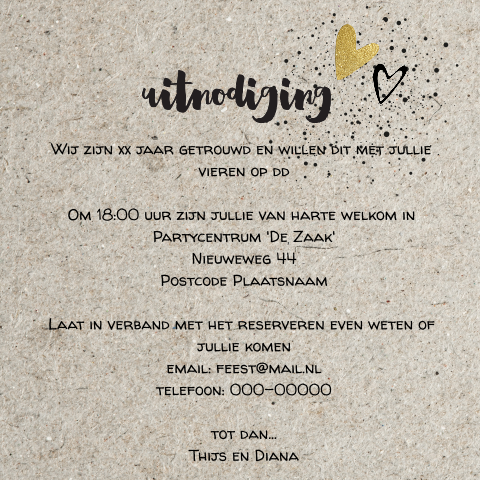 uitnodiging

Wij zijn xx jaar getrouwd en willen dit met jullie vieren op dd

Om 18:00 uur zijn jullie van harte welkom in
Partycentrum 'De Zaak'
Nieuweweg 44
Postcode Plaatsnaam

Laat in verband met het reserveren even weten of jullie komen
email: feest@mail.nl
telefoon: 000-00000

tot dan...
Thijs en Diana